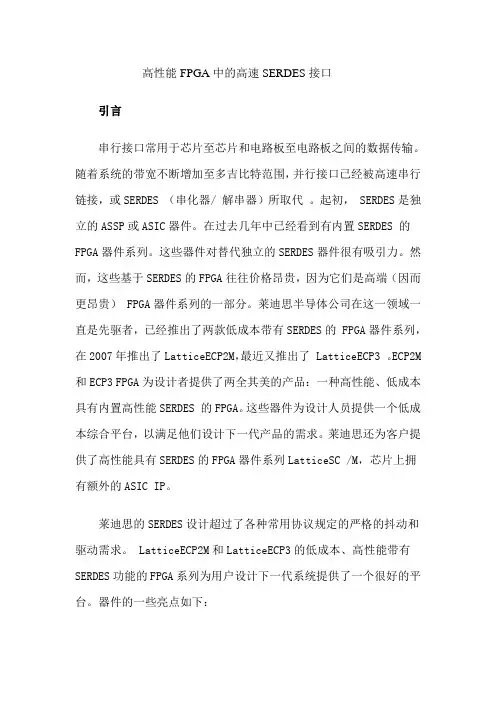 高性能 FPGA 中的高速 SERDES 接口

引言

串行接口常用于芯片至芯片和电路板至电路板之间的数据传输。随着系统的带宽不断增加至多吉比特范围，并行接口已经被高速串行链接，或 SERDES （串化器/ 解串器）所取代 。起初， SERDES 是独立的 ASSP 或 ASIC 器件。在过去几年中已经看到有内置 SERDES 的 FPGA 器件系列。这些器件对替代独立的 SERDES 器件很有吸引力。然而，这些基于 SERDES 的 FPGA 往往价格昂贵，因为它们是高端（因而更昂贵） FPGA 器件系列的一部分。莱迪思半导体公司在这一领域一直是先驱者，已经推出了两款低成本带有 SERDES 的 FPGA 器件系列，在 2007 年推出了 LatticeECP2M,最近又推出了 LatticeECP3 。ECP2M 和 ECP3 FPGA 为设计者提供了两全其美的产品：一种高性能、低成本具有内置高性能 SERDES 的 FPGA。这些器件为设计人员提供一个低成本综合平台，以满足他们设计下一代产品的需求。莱迪思还为客户提供了高性能具有 SERDES 的 FPGA 器件系列 LatticeSC /M，芯片上拥有额外的 ASIC IP。

莱迪思的 SERDES 设计超过了各种常用协议规定的严格的抖动和驱动需求。 LatticeECP2M 和 LatticeECP3 的低成本、高性能带有 SERDES 功能的 FPGA 系列为用户设计下一代系统提供了一个很好的平台。器件的一些亮点如下：